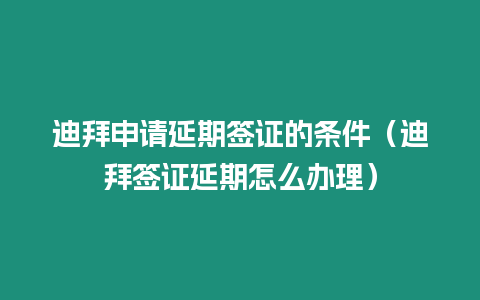 迪拜申请延期签证的条件（迪拜签证延期怎么办理）